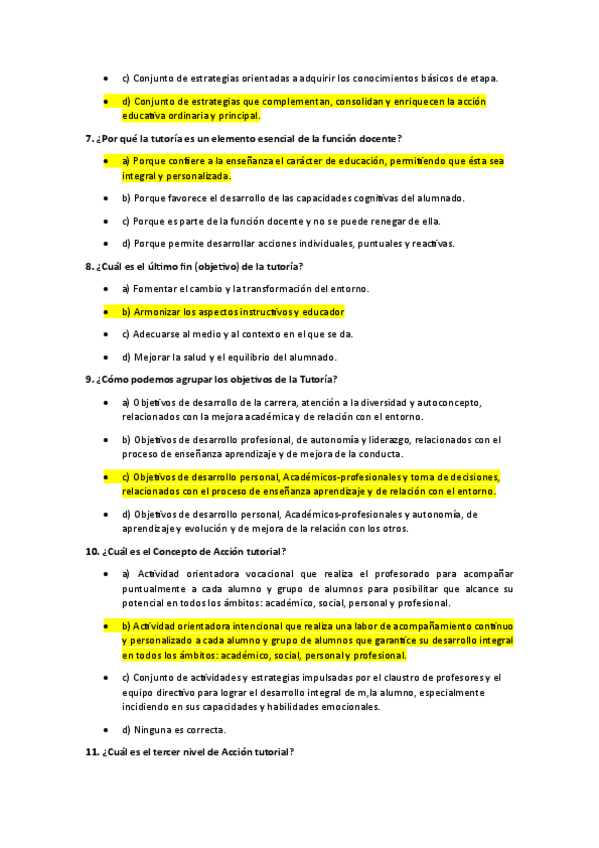 • c) Conjunto de estrategias orientadas a adquirir los conocimientos básicos de etapa.

• d) Conjunto de estrategias que complementan, consolidan y enriquecen la acción educativa ordinaria y principal.

7. ¿Por qué la tutoría es un elemento esencial de la función docente?

• a) Porque confiere a la enseñanza el carácter de educación, permitiendo que ésta sea integral y personalizada.

• b) Porque favorece el desarrollo de las capacidades cognitivas del alumnado.

• c) Porque es parte de la función docente y no se puede renegar de ella.

• d) Porque permite desarrollar acciones individuales, puntuales y reactivas.

8. ¿Cuál es el último fin (objetivo) de la tutoría?

• a) Fomentar el cambio y la transformación del entorno.

• b) Armonizar los aspectos instructivos y educador

• c) Adecuarse al medio y al contexto en el que se da.

• d) Mejorar la salud y el equilibrio del alumnado.

9. ¿Cómo podemos agrupar los objetivos de la Tutoría?

• a) Objetivos de desarrollo de la carrera, atención a la diversidad y autoconcepto, relacionados con la mejora académica y de relación con el entorno.

• b) Objetivos de desarrollo profesional, de autonomía y liderazgo, relacionados con el proceso de enseñanza aprendizaje y de mejora de la conducta.

• c) Objetivos de desarrollo personal, Académicos-profesionales y toma de decisiones, relacionados con el proceso de enseñanza aprendizaje y de relación con el entorno.

• d) Objetivos de desarrollo personal, Académicos-profesionales y autonomía, de aprendizaje y evolución y de mejora de la relación con los otros.

10. ¿Cuál es el Concepto de Acción tutorial?

• a) Actividad orientadora vocacional que realiza el profesorado para acompañar puntualmente a cada alumno y grupo de alumnos para posibilitar que alcance su potencial en todos los ámbitos: académico, social, personal y profesional.

• b) Actividad orientadora intencional que realiza una labor de acompañamiento continuo y personalizado a cada alumno y grupo de alumnos que garantice su desarrollo integral en todos los ámbitos: académico, social, personal y profesional.

• c) Conjunto de actividades y estrategias impulsadas por el claustro de profesores y el equipo directivo para lograr el desarrollo integral de m,la alumno, especialmente incidiendo en sus capacidades y habilidades emocionales.

• d) Ninguna es correcta.

11. ¿Cuál es el tercer nivel de Acción tutorial?